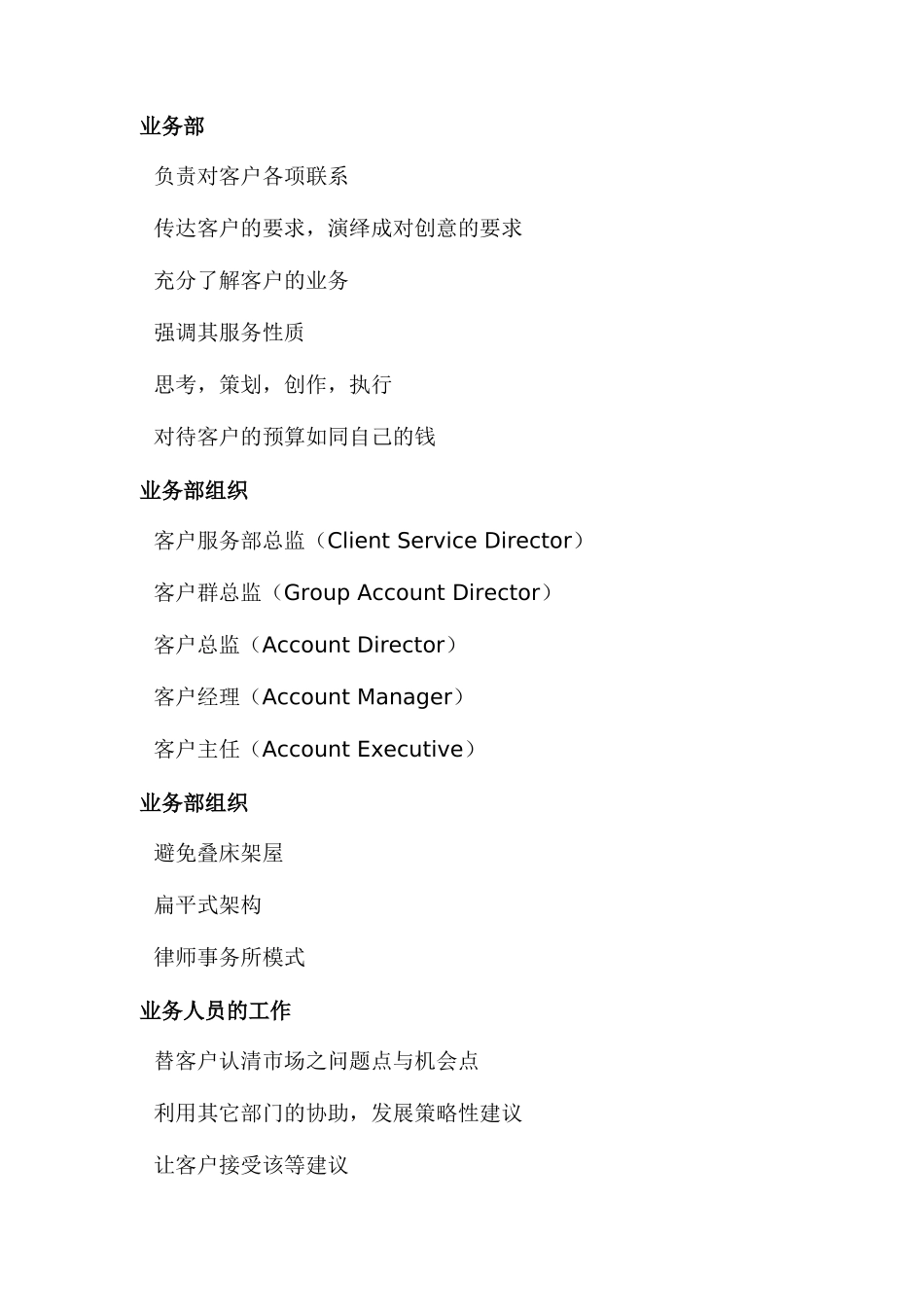 业务部

负责对客户各项联系

传达客户的要求，演绎成对创意的要求

充分了解客户的业务

强调其服务性质

思考，策划，创作，执行

对待客户的预算如同自己的钱

业务部组织

客户服务部总监（Client Service Director）

客户群总监（Group Account Director）

客户总监（Account Director）

客户经理（Account Manager）

客户主任（Account Executive）

业务部组织

避免叠床架屋

扁平式架构

律师事务所模式

业务人员的工作

替客户认清市场之问题点与机会点

利用其它部门的协助，发展策略性建议

让客户接受该等建议